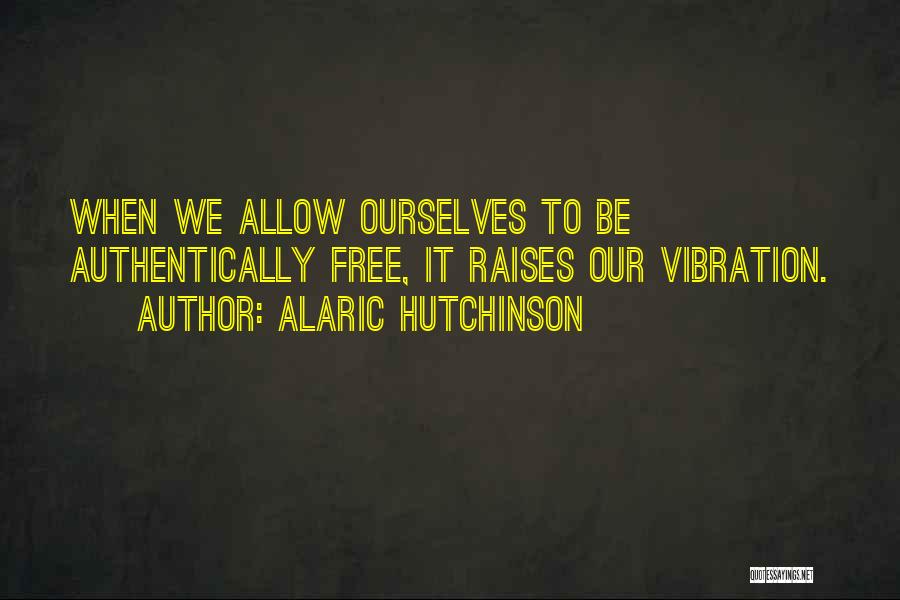 WHEN WE ALLOW OURSELVES TO BE AUTHENTICALLY FREE, IT RAISES OUR VIBRATION.

AUTHOR: ALARIC HUTCHINSON

QUOTESSAYINGS.NET